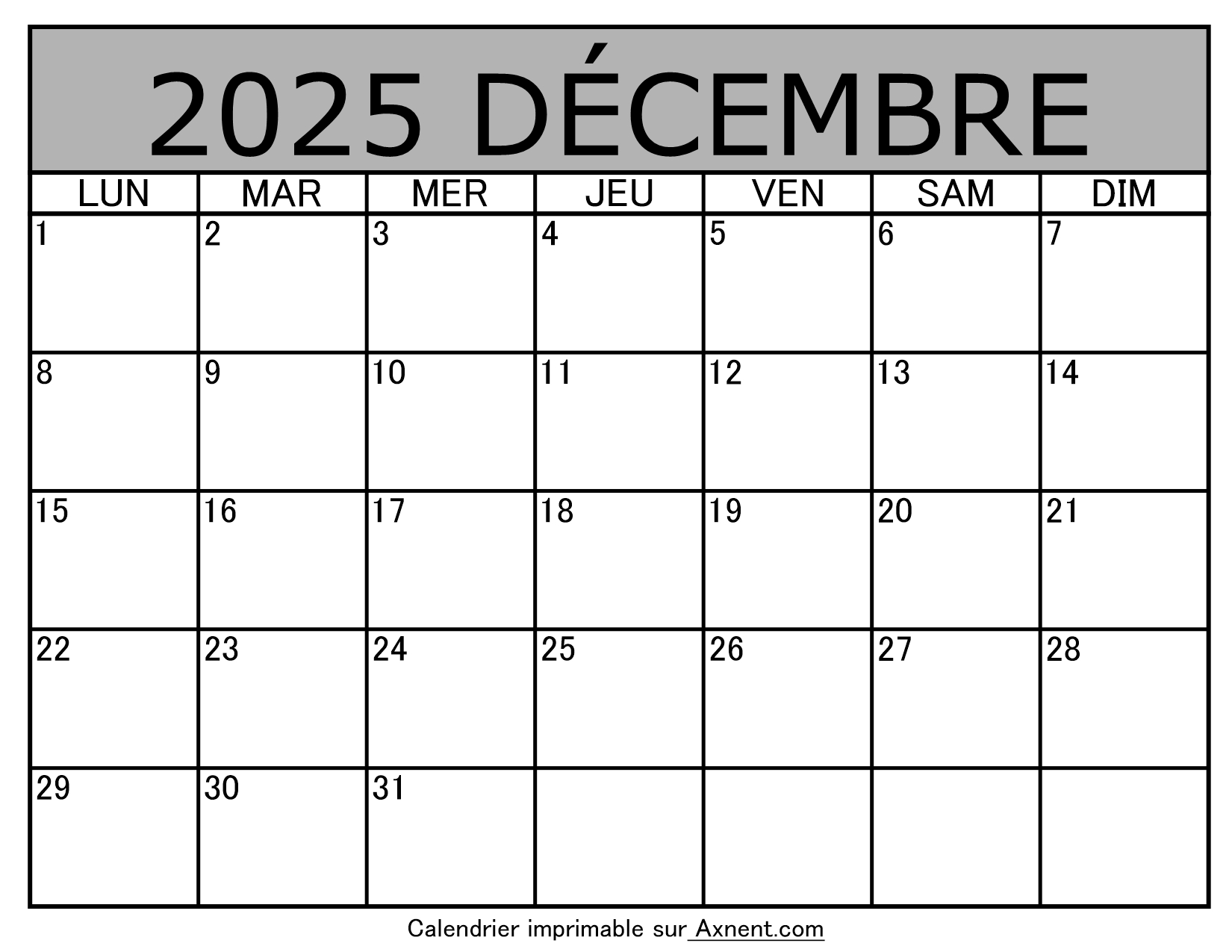 2025 DÉCEMBRE

| LUN | MAR | MER | JEU | VEN | SAM | DIM |
|---|---|---|---|---|---|---|
| 1 | 2 | 3 | 4 | 5 | 6 | 7 |
| 8 | 9 | 10 | 11 | 12 | 13 | 14 |
| 15 | 16 | 17 | 18 | 19 | 20 | 21 |
| 22 | 23 | 24 | 25 | 26 | 27 | 28 |
| 29 | 30 | 31 | | | | |

Calendrier imprimable sur Axnent.com